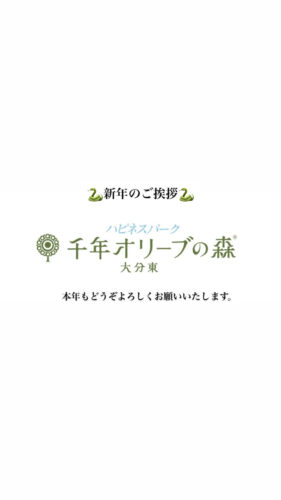 新年のご挨拶

ハピネスパーク
千年オリーブの森®
大分東

本年もどうぞよろしくお願いいたします。